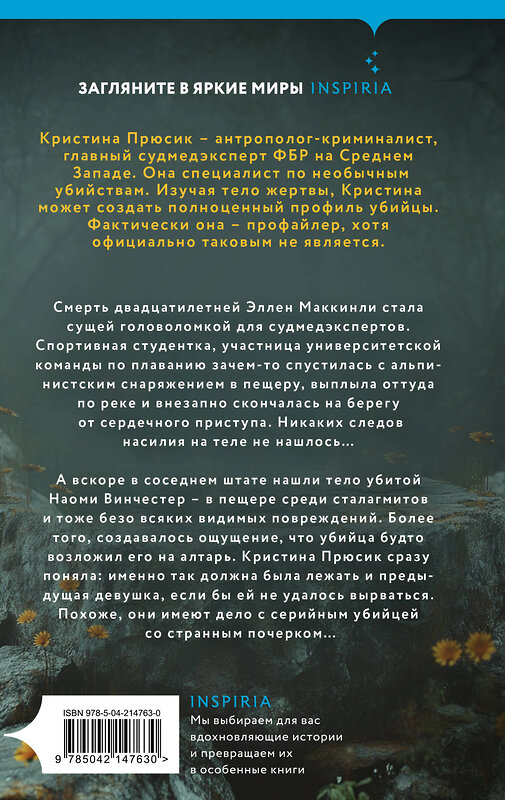 ЗАГЛЯНИТЕ В ЯРКИЕ МИРЫ INSPIRIA

Кристина Прюсик – антрополог-криминалист, главный судмедэксперт ФБР на Среднем Западе. Она специалист по необычным убийствам. Изучая тело жертвы, Кристина может создать полноценный профиль убийцы. Фактически она – профайлер, хотя официально таковым не является.

Смерть двадцатилетней Эллен Маккинли стала сущей головоломкой для судмедэкспертов. Спортивная студентка, участница университетской команды по плаванию зачем-то спустилась с альпинистским снаряжением в пещеру, выплыла оттуда по реке и внезапно скончалась на берегу от сердечного приступа. Никаких следов насилия на теле не нашлось…

А вскоре в соседнем штате нашли тело убитой Наоми Винчестер – в пещере среди сталагмитов и тоже безо всяких видимых повреждений. Более того, создавалось ощущение, что убийца будто возложил его на алтарь. Кристина Прюсик сразу поняла: именно так должна была лежать и предыдущая девушка, если бы ей не удалось вырваться. Похоже, они имеют дело с серийным убийцей со странным почерком…

ISBN 978-5-04-214763-0
9 785042 147630 >

INSPIRIA
Мы выбираем для вас вдохновляющие истории и превращаем их в особенные книги